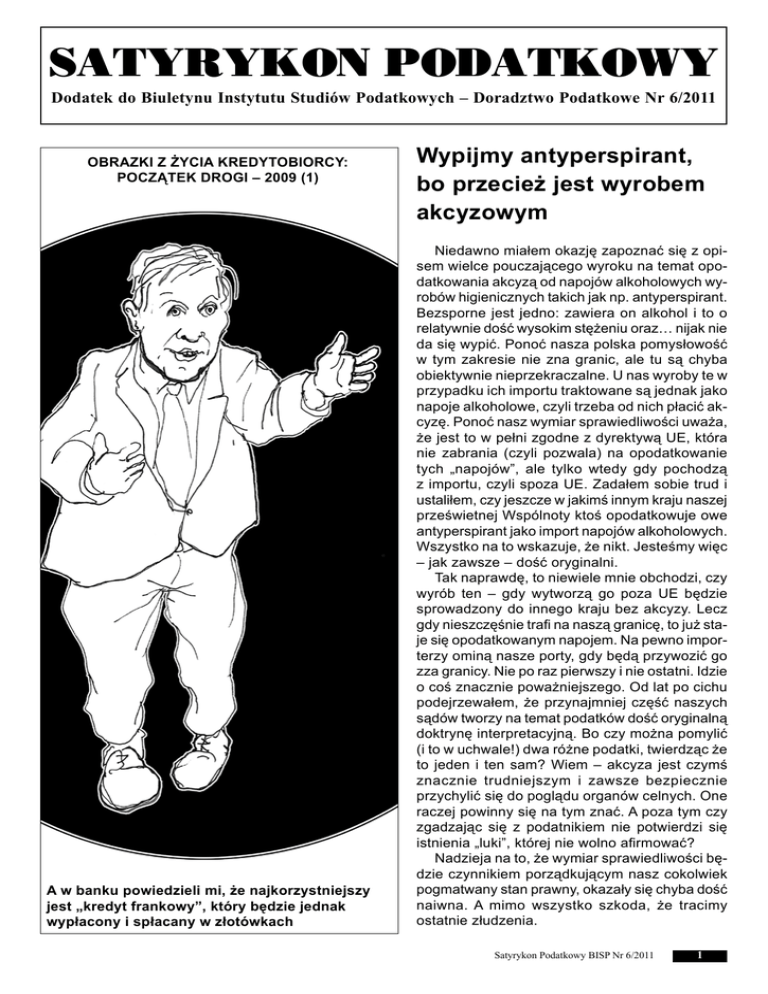 SATYRYKON PODATKOWY

Dodatek do Biuletynu Instytutu Studiów Podatkowych – Doradztwo Podatkowe Nr 6/2011

OBRAZKI Z ŻYCIA KREDYTOBIORCY: POCZĄTEK DROGI – 2009 (1)

A w banku powiedzieli mi, że najkorzystniejszy jest „kredyt frankowy", który będzie jednak wypłacony i spłacany w złotówkach

Wypijmy antyperspirant, bo przecież jest wyrobem akcyzowym

Niedawno miałem okazję zapoznać się z opisem wielce pouczającego wyroku na temat opodatkowania akcyzą od napojów alkoholowych wyrobów higienicznych takich jak np. antyperspirant. Bezsporne jest jedno: zawiera on alkohol i to o relatywnie dość wysokim stężeniu oraz… nijak nie da się wypić. Ponoć nasza polska pomysłowość w tym zakresie nie zna granic, ale tu są chyba obiektywnie nieprzekraczalne. U nas wyroby te w przypadku ich importu traktowane są jednak jako napoje alkoholowe, czyli trzeba od nich płacić akcyzę. Ponoć nasz wymiar sprawiedliwości uważa, że jest to w pełni zgodne z dyrektywą UE, która nie zabrania (czyli pozwala) na opodatkowanie tych „napojów", ale tylko wtedy gdy pochodzą z importu, czyli spoza UE. Zadałem sobie trud i ustaliłem, czy jeszcze w jakimś innym kraju naszej prześwietnej Wspólnoty ktoś opodatkowuje owe antyperspirant jako import napojów alkoholowych. Wszystko na to wskazuje, że nikt. Jesteśmy więc – jak zawsze – dość oryginalni.

Tak naprawdę, to niewiele mnie obchodzi, czy wyrób ten – gdy wytworzą go poza UE będzie sprowadzony do innego kraju bez akcyzy. Lecz gdy nieszczęśnie trafi na naszą granicę, to już staje się opodatkowanym napojem. Na pewno importerzy ominą nasze porty, gdy będą przywozić go zza granicy. Nie po raz pierwszy i nie ostatni. Idzie o coś znacznie poważniejszego. Od lat po cichu podejrzewałem, że przynajmniej część naszych sądów tworzy na temat podatków dość oryginalną doktrynę interpretacyjną. Bo czy można pomylić (i to w uchwale!) dwa różne podatki, twierdząc że to jeden i ten sam? Wiem – akcyza jest czymś znacznie trudniejszym i zawsze bezpiecznie przychylić się do poglądu organów celnych. One raczej powinny się na tym znać. A poza tym czy zgadzając się z podatnikiem nie potwierdzi się istnienia „luki", której nie wolno afirmować?

Nadzieja na to, że wymiar sprawiedliwości będzie czynnikiem porządkującym nasz cokolwiek pogmatwany stan prawny, okazały się chyba dość naiwna. A mimo wszystko szkoda, że tracimy ostatnie złudzenia.

Satyrykon Podatkowy BISP Nr 6/2011 1